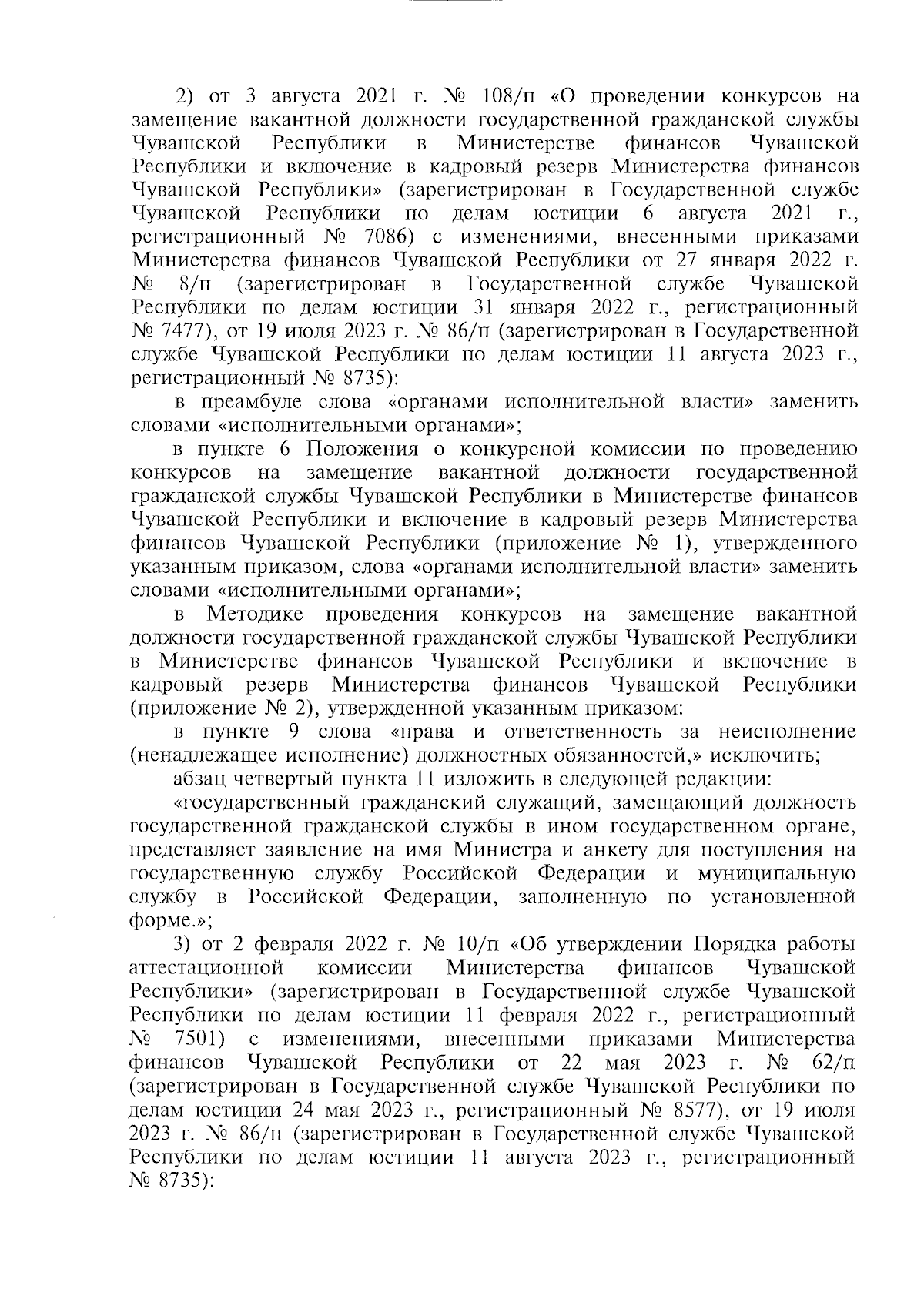 2) от 3 августа 2021 г. № 108/п «О проведении конкурсов на замещение вакантной должности государственной гражданской службы Чувашской Республики в Министерстве финансов Чувашской Республики и включение в кадровый резерв Министерства финансов Чувашской Республики» (зарегистрирован в Государственной службе Чувашской Республики по делам юстиции 6 августа 2021 г., регистрационный № 7086) с изменениями, внесенными приказами Министерства финансов Чувашской Республики от 27 января 2022 г. № 8/п (зарегистрирован в Государственной службе Чувашской Республики по делам юстиции 31 января 2022 г., регистрационный № 7477), от 19 июля 2023 г. № 86/п (зарегистрирован в Государственной службе Чувашской Республики по делам юстиции 11 августа 2023 г., регистрационный № 8735):

в преамбуле слова «органами исполнительной власти» заменить словами «исполнительными органами»;

в пункте 6 Положения о конкурсной комиссии по проведению конкурсов на замещение вакантной должности государственной гражданской службы Чувашской Республики в Министерстве финансов Чувашской Республики и включение в кадровый резерв Министерства финансов Чувашской Республики (приложение № 1), утвержденного указанным приказом, слова «органами исполнительной власти» заменить словами «исполнительными органами»;

в Методике проведения конкурсов на замещение вакантной должности государственной гражданской службы Чувашской Республики в Министерстве финансов Чувашской Республики и включение в кадровый резерв Министерства финансов Чувашской Республики (приложение № 2), утвержденной указанным приказом:

в пункте 9 слова «права и ответственность за неисполнение (ненадлежащее исполнение) должностных обязанностей,» исключить;

абзац четвертый пункта 11 изложить в следующей редакции:

«государственный гражданский служащий, замещающий должность государственной гражданской службы в ином государственном органе, представляет заявление на имя Министра и анкету для поступления на государственную службу Российской Федерации и муниципальную службу в Российской Федерации, заполненную по установленной форме.»;

3) от 2 февраля 2022 г. № 10/п «Об утверждении Порядка работы аттестационной комиссии Министерства финансов Чувашской Республики» (зарегистрирован в Государственной службе Чувашской Республики по делам юстиции 11 февраля 2022 г., регистрационный № 7501) с изменениями, внесенными приказами Министерства финансов Чувашской Республики от 22 мая 2023 г. № 62/п (зарегистрирован в Государственной службе Чувашской Республики по делам юстиции 24 мая 2023 г., регистрационный № 8577), от 19 июля 2023 г. № 86/п (зарегистрирован в Государственной службе Чувашской Республики по делам юстиции 11 августа 2023 г., регистрационный № 8735):